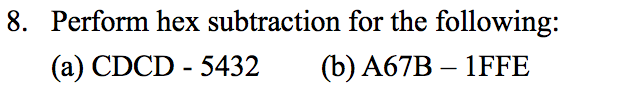 8. Perform hex subtraction for the following:

(a) CDCD - 5432 (b) A67B – 1FFE